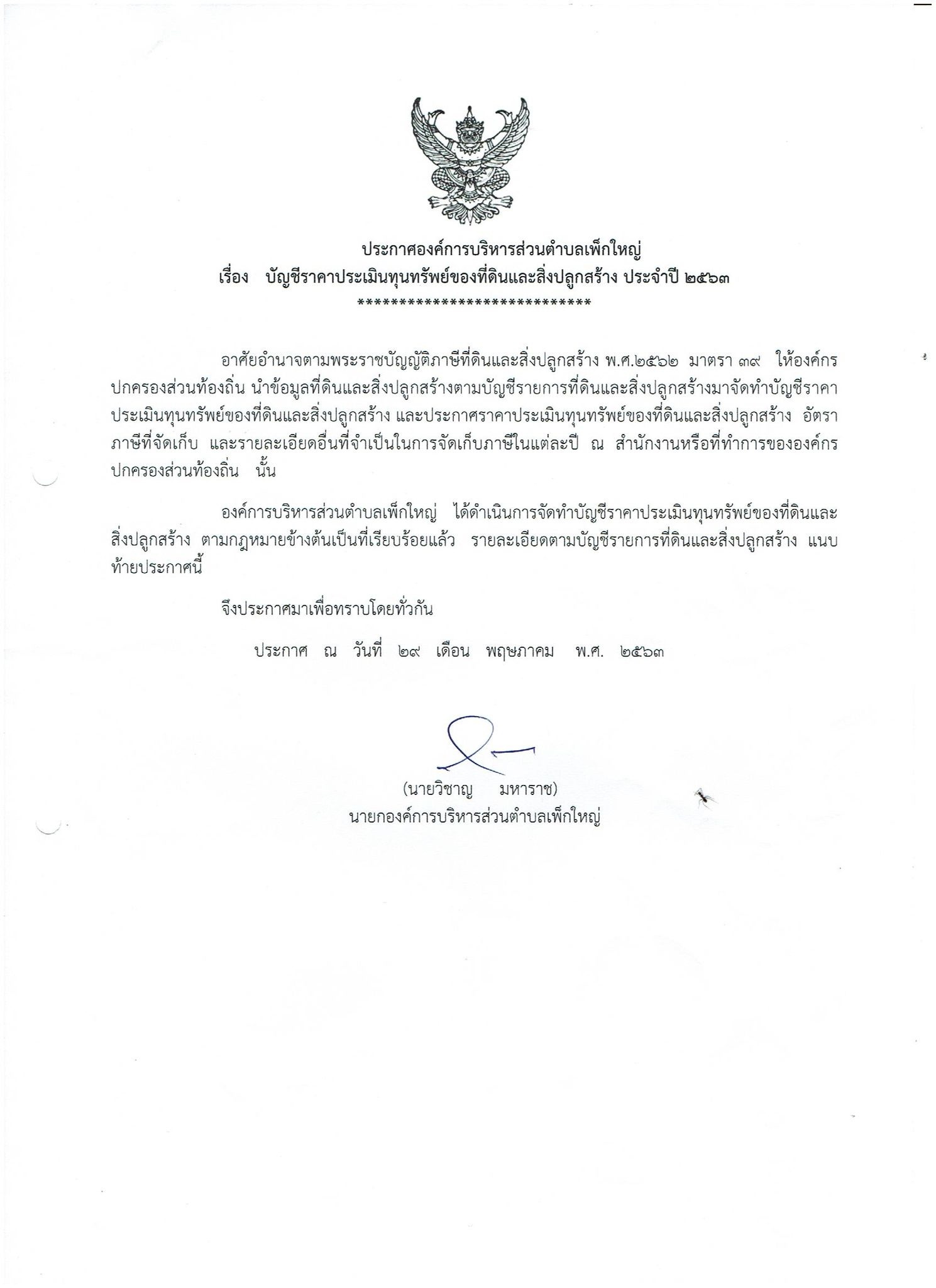 ประกาศองค์การบริหารส่วนตำบลเพ็กใหญ่
เรื่อง บัญชีราคาประเมินทุนทรัพย์ของที่ดินและสิ่งปลูกสร้าง ประจำปี ๒๕๖๓
****************************

อาศัยอำนาจตามพระราชบัญญัติภาษีที่ดินและสิ่งปลูกสร้าง พ.ศ.๒๕๖๒ มาตรา ๓๙ ให้องค์กรปกครองส่วนท้องถิ่น นำข้อมูลที่ดินและสิ่งปลูกสร้างตามบัญชีรายการที่ดินและสิ่งปลูกสร้างมาจัดทำบัญชีราคาประเมินทุนทรัพย์ของที่ดินและสิ่งปลูกสร้าง และประกาศราคาประเมินทุนทรัพย์ของที่ดินและสิ่งปลูกสร้าง อัตราภาษีที่จัดเก็บ และรายละเอียดอื่นที่จำเป็นในการจัดเก็บภาษีในแต่ละปี ณ สำนักงานหรือที่ทำการขององค์กรปกครองส่วนท้องถิ่น นั้น

องค์การบริหารส่วนตำบลเพ็กใหญ่ ได้ดำเนินการจัดทำบัญชีราคาประเมินทุนทรัพย์ของที่ดินและสิ่งปลูกสร้าง ตามกฎหมายข้างต้นเป็นที่เรียบร้อยแล้ว รายละเอียดตามบัญชีรายการที่ดินและสิ่งปลูกสร้าง แนบท้ายประกาศนี้

จึงประกาศมาเพื่อทราบโดยทั่วกัน

ประกาศ ณ วันที่ ๒๙ เดือน พฤษภาคม พ.ศ. ๒๕๖๓

(นายวิชาญ มหาราช)
นายกองค์การบริหารส่วนตำบลเพ็กใหญ่